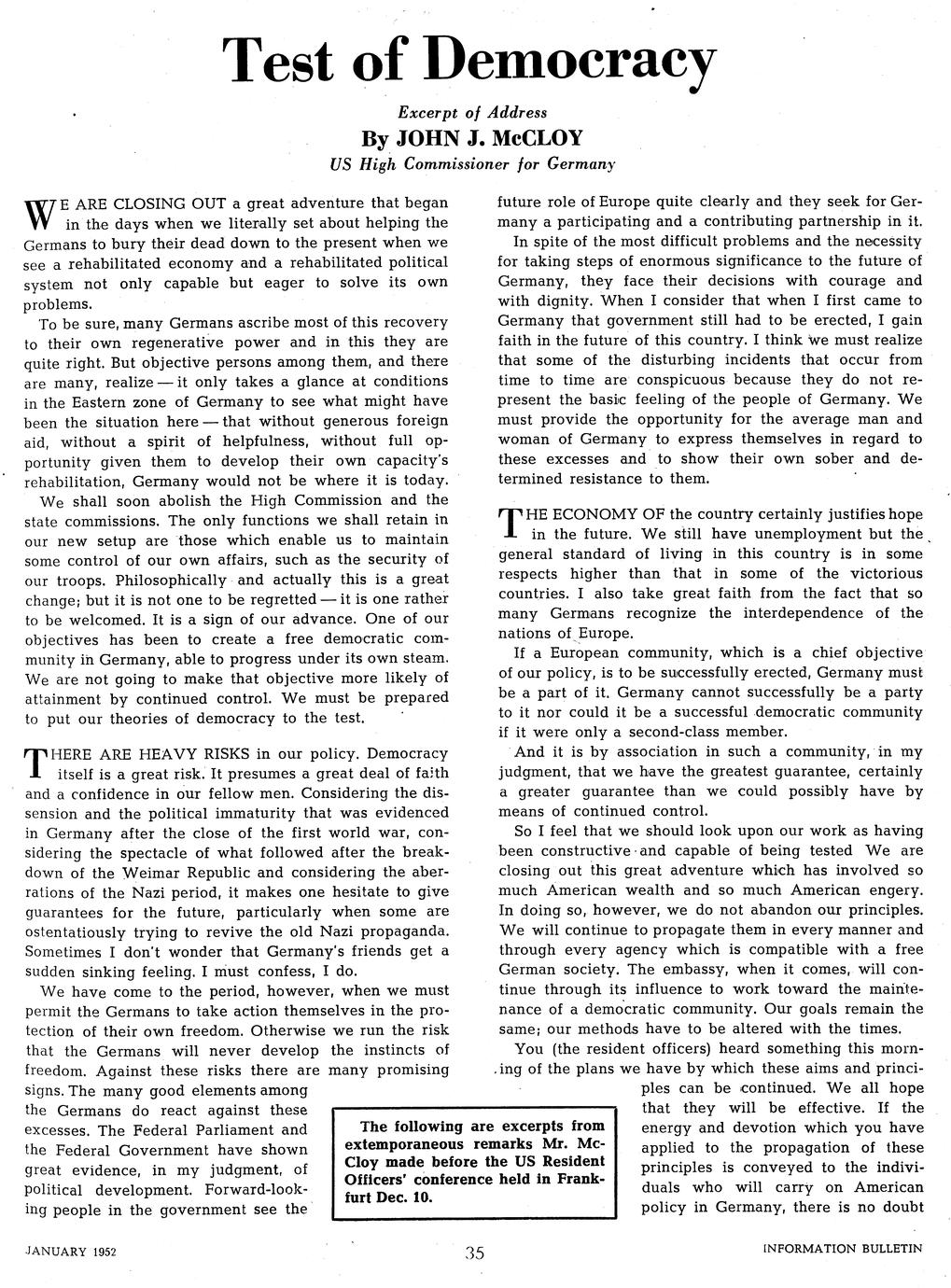 Test of Democracy

Excerpt of Address
By JOHN J. McCLOY
US High Commissioner for Germany

WE ARE CLOSING OUT a great adventure that began in the days when we literally set about helping the Germans to bury their dead down to the present when we see a rehabilitated economy and a rehabilitated political system not only capable but eager to solve its own problems.

To be sure, many Germans ascribe most of this recovery to their own regenerative power and in this they are quite right. But objective persons among them, and there are many, realize — it only takes a glance at conditions in the Eastern zone of Germany to see what might have been the situation here — that without generous foreign aid, without a spirit of helpfulness, without full opportunity given them to develop their own capacity's rehabilitation, Germany would not be where it is today.

We shall soon abolish the High Commission and the state commissions. The only functions we shall retain in our new setup are those which enable us to maintain some control of our own affairs, such as the security of our troops. Philosophically and actually this is a great change; but it is not one to be regretted — it is one rather to be welcomed. It is a sign of our advance. One of our objectives has been to create a free democratic community in Germany, able to progress under its own steam. We are not going to make that objective more likely of attainment by continued control. We must be prepared to put our theories of democracy to the test.

THERE ARE HEAVY RISKS in our policy. Democracy itself is a great risk. It presumes a great deal of faith and a confidence in our fellow men. Considering the dissension and the political immaturity that was evidenced in Germany after the close of the first world war, considering the spectacle of what followed after the breakdown of the Weimar Republic and considering the aberrations of the Nazi period, it makes one hesitate to give guarantees for the future, particularly when some are ostentatiously trying to revive the old Nazi propaganda. Sometimes I don't wonder that Germany's friends get a sudden sinking feeling. I must confess, I do.

We have come to the period, however, when we must permit the Germans to take action themselves in the protection of their own freedom. Otherwise we run the risk that the Germans will never develop the instincts of freedom. Against these risks there are many promising signs. The many good elements among the Germans do react against these excesses. The Federal Parliament and the Federal Government have shown great evidence, in my judgment, of political development. Forward-looking people in the government see the future role of Europe quite clearly and they seek for Germany a participating and a contributing partnership in it.

In spite of the most difficult problems and the necessity for taking steps of enormous significance to the future of Germany, they face their decisions with courage and with dignity. When I consider that when I first came to Germany that government still had to be erected, I gain faith in the future of this country. I think we must realize that some of the disturbing incidents that occur from time to time are conspicuous because they do not represent the basic feeling of the people of Germany. We must provide the opportunity for the average man and woman of Germany to express themselves in regard to these excesses and to show their own sober and determined resistance to them.

THE ECONOMY OF the country certainly justifies hope in the future. We still have unemployment but the general standard of living in this country is in some respects higher than that in some of the victorious countries. I also take great faith from the fact that so many Germans recognize the interdependence of the nations of Europe.

If a European community, which is a chief objective of our policy, is to be successfully erected, Germany must be a part of it. Germany cannot successfully be a party to it nor could it be a successful democratic community if it were only a second-class member.

And it is by association in such a community, in my judgment, that we have the greatest guarantee, certainly a greater guarantee than we could possibly have by means of continued control.

So I feel that we should look upon our work as having been constructive and capable of being tested We are closing out this great adventure which has involved so much American wealth and so much American engery. In doing so, however, we do not abandon our principles. We will continue to propagate them in every manner and through every agency which is compatible with a free German society. The embassy, when it comes, will continue through its influence to work toward the maintenance of a democratic community. Our goals remain the same; our methods have to be altered with the times.

You (the resident officers) heard something this morning of the plans we have by which these aims and principles can be continued. We all hope that they will be effective. If the energy and devotion which you have applied to the propagation of these principles is conveyed to the individuals who will carry on American policy in Germany, there is no doubt

The following are excerpts from extemporaneous remarks Mr. McCloy made before the US Resident Officers' conference held in Frankfurt Dec. 10.

JANUARY 1952 35 INFORMATION BULLETIN